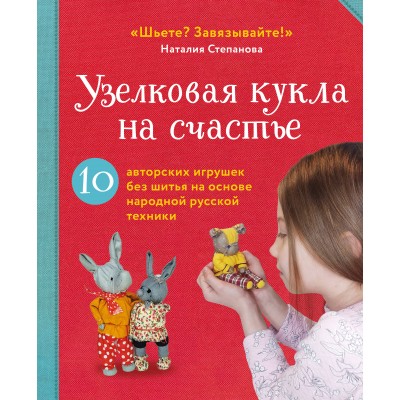 «Шьете? Завязывайте!»
Наталия Степанова

Узелковая кукла на счастье

10 авторских игрушек без шитья на основе народной русской техники